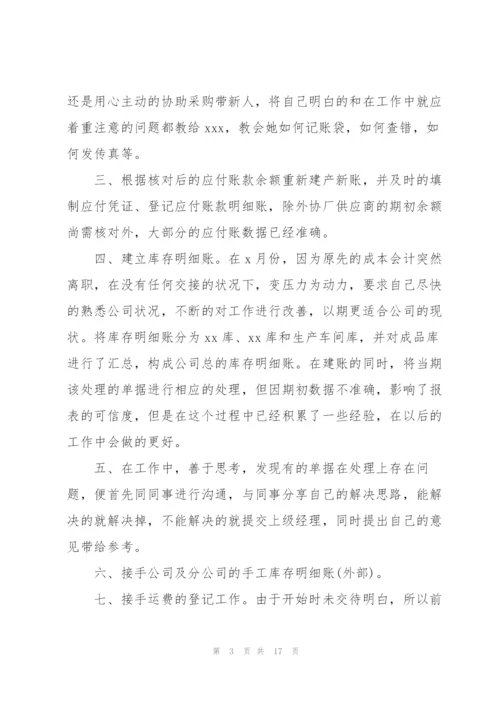 还是用心主动的协助采购带新人，将自己明白的和在工作中就应着重注意的问题都教给 xxx，教会她如何记账袋，如何查错，如何发传真等。

三、根据核对后的应付账款余额重新建产新账，并及时的填制应付凭证、登记应付账款明细账，除外协厂供应商的期初余额尚需核对外，大部分的应付账数据已经准确。

四、建立库存明细账。在 x 月份，因为原先的成本会计突然离职，在没有任何交接的状况下，变压力为动力，要求自己尽快的熟悉公司状况，不断的对工作进行改善，以期更适合公司的现状。将库存明细账分为 xx 库、xx 库和生产车间库，并对成品库进行了汇总，构成公司总的库存明细账。在建账的同时，将当期该处理的单据进行相应的处理，但因期初数据不准确，影响了报表的可信度，但是在这个过程中已经积累了一些经验，在以后的工作中会做的更好。

五、在工作中，善于思考，发现有的单据在处理上存在问题，便首先同同事进行沟通，与同事分享自己的解决思路，能解决的就解决掉，不能解决的就提交上级经理，同时提出自己的意见带给参考。

六、接手公司及分公司的手工库存明细账(外部)。

七、接手运费的登记工作。由于开始时未交待明白，所以前

第 3 页 共 17 页